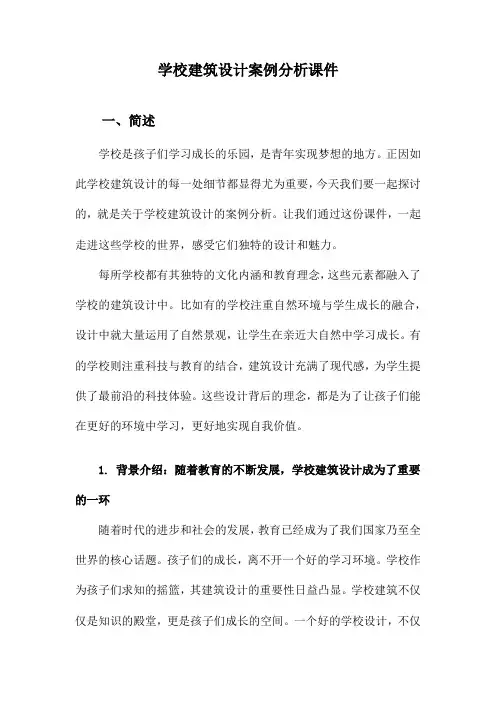 学校建筑设计案例分析课件

一、简述

学校是孩子们学习成长的乐园，是青年实现梦想的地方。正因如此学校建筑设计的每一处细节都显得尤为重要，今天我们要一起探讨的，就是关于学校建筑设计的案例分析。让我们通过这份课件，一起走进这些学校的世界，感受它们独特的设计和魅力。

每所学校都有其独特的文化内涵和教育理念，这些元素都融入了学校的建筑设计中。比如有的学校注重自然环境与学生成长的融合，设计中就大量运用了自然景观，让学生在亲近大自然中学习成长。有的学校则注重科技与教育的结合，建筑设计充满了现代感，为学生提供了最前沿的科技体验。这些设计背后的理念，都是为了让孩子们能在更好的环境中学习，更好地实现自我价值。

1. 背景介绍：随着教育的不断发展，学校建筑设计成为了重要的一环

随着时代的进步和社会的发展，教育已经成为了我们国家乃至全世界的核心话题。孩子们的成长，离不开一个好的学习环境。学校作为孩子们求知的摇篮，其建筑设计的重要性日益凸显。学校建筑不仅仅是知识的殿堂，更是孩子们成长的空间。一个好的学校设计，不仅